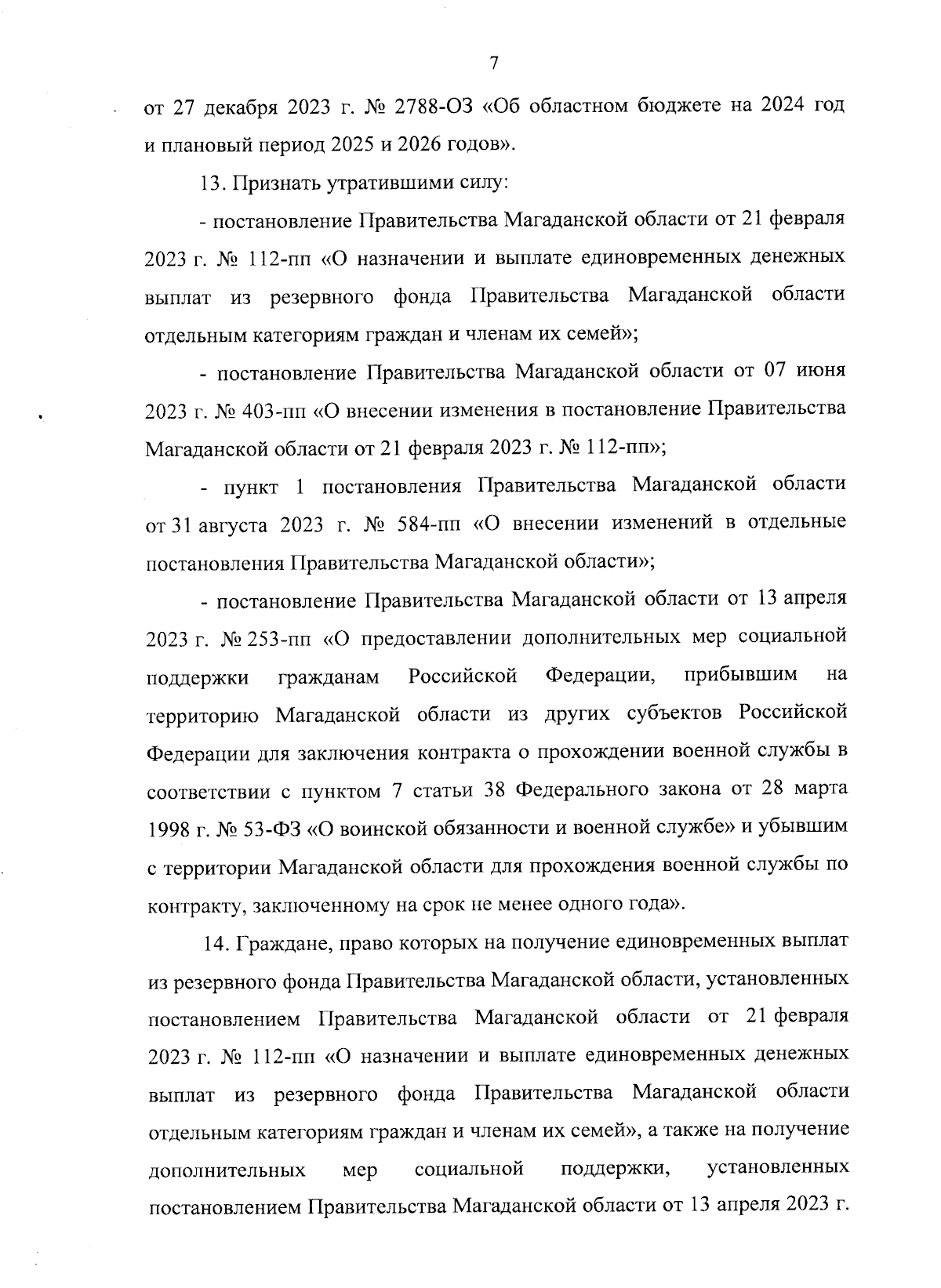 7

от 27 декабря 2023 г. № 2788-ОЗ «Об областном бюджете на 2024 год и плановый период 2025 и 2026 годов».

13. Признать утратившими силу:

- постановление Правительства Магаданской области от 21 февраля 2023 г. № 112-пп «О назначении и выплате единовременных денежных выплат из резервного фонда Правительства Магаданской области отдельным категориям граждан и членам их семей»;

- постановление Правительства Магаданской области от 07 июня 2023 г. № 403-пп «О внесении изменения в постановление Правительства Магаданской области от 21 февраля 2023 г. № 112-пп»;

- пункт 1 постановления Правительства Магаданской области от 31 августа 2023 г. № 584-пп «О внесении изменений в отдельные постановления Правительства Магаданской области»;

- постановление Правительства Магаданской области от 13 апреля 2023 г. № 253-пп «О предоставлении дополнительных мер социальной поддержки гражданам Российской Федерации, прибывшим на территорию Магаданской области из других субъектов Российской Федерации для заключения контракта о прохождении военной службы в соответствии с пунктом 7 статьи 38 Федерального закона от 28 марта 1998 г. № 53-ФЗ «О воинской обязанности и военной службе» и убывшим с территории Магаданской области для прохождения военной службы по контракту, заключенному на срок не менее одного года».

14. Граждане, право которых на получение единовременных выплат из резервного фонда Правительства Магаданской области, установленных постановлением Правительства Магаданской области от 21 февраля 2023 г. № 112-пп «О назначении и выплате единовременных денежных выплат из резервного фонда Правительства Магаданской области отдельным категориям граждан и членам их семей», а также на получение дополнительных мер социальной поддержки, установленных постановлением Правительства Магаданской области от 13 апреля 2023 г.